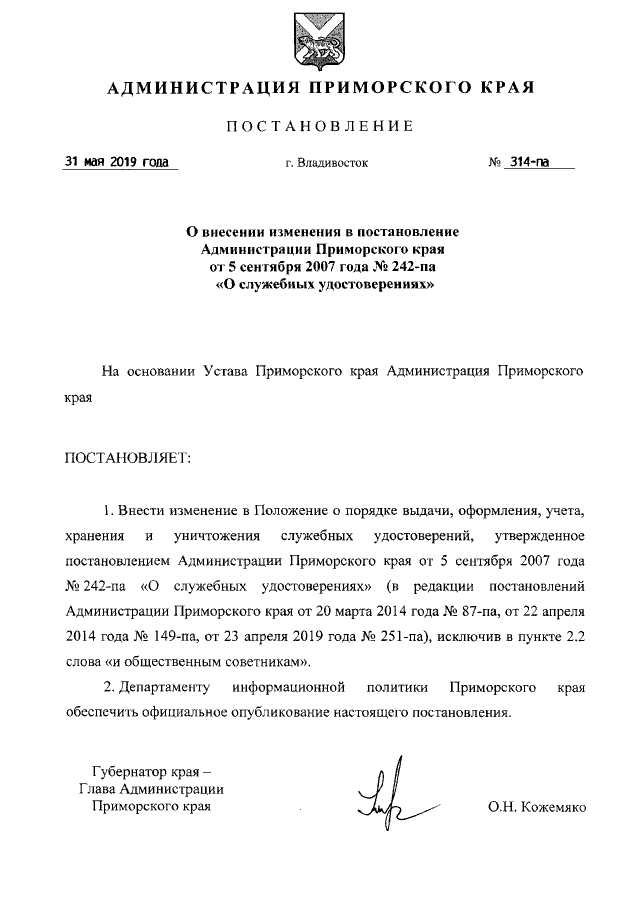 АДМИНИСТРАЦИЯ ПРИМОРСКОГО КРАЯ

ПОСТАНОВЛЕНИЕ

31 мая 2019 года г. Владивосток № 314-па

О внесении изменения в постановление Администрации Приморского края от 5 сентября 2007 года № 242-па «О служебных удостоверениях»

На основании Устава Приморского края Администрация Приморского края

ПОСТАНОВЛЯЕТ:

1. Внести изменение в Положение о порядке выдачи, оформления, учета, хранения и уничтожения служебных удостоверений, утвержденное постановлением Администрации Приморского края от 5 сентября 2007 года № 242-па «О служебных удостоверениях» (в редакции постановлений Администрации Приморского края от 20 марта 2014 года № 87-па, от 22 апреля 2014 года № 149-па, от 23 апреля 2019 года № 251-па), исключив в пункте 2.2 слова «и общественным советникам».

2. Департаменту информационной политики Приморского края обеспечить официальное опубликование настоящего постановления.

Губернатор края –
Глава Администрации
Приморского края

О.Н. Кожемяко